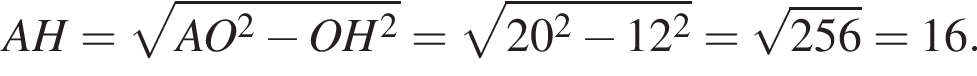 $AH = \sqrt{AO^2 - OH^2} = \sqrt{20^2 - 12^2} = \sqrt{256} = 16.$